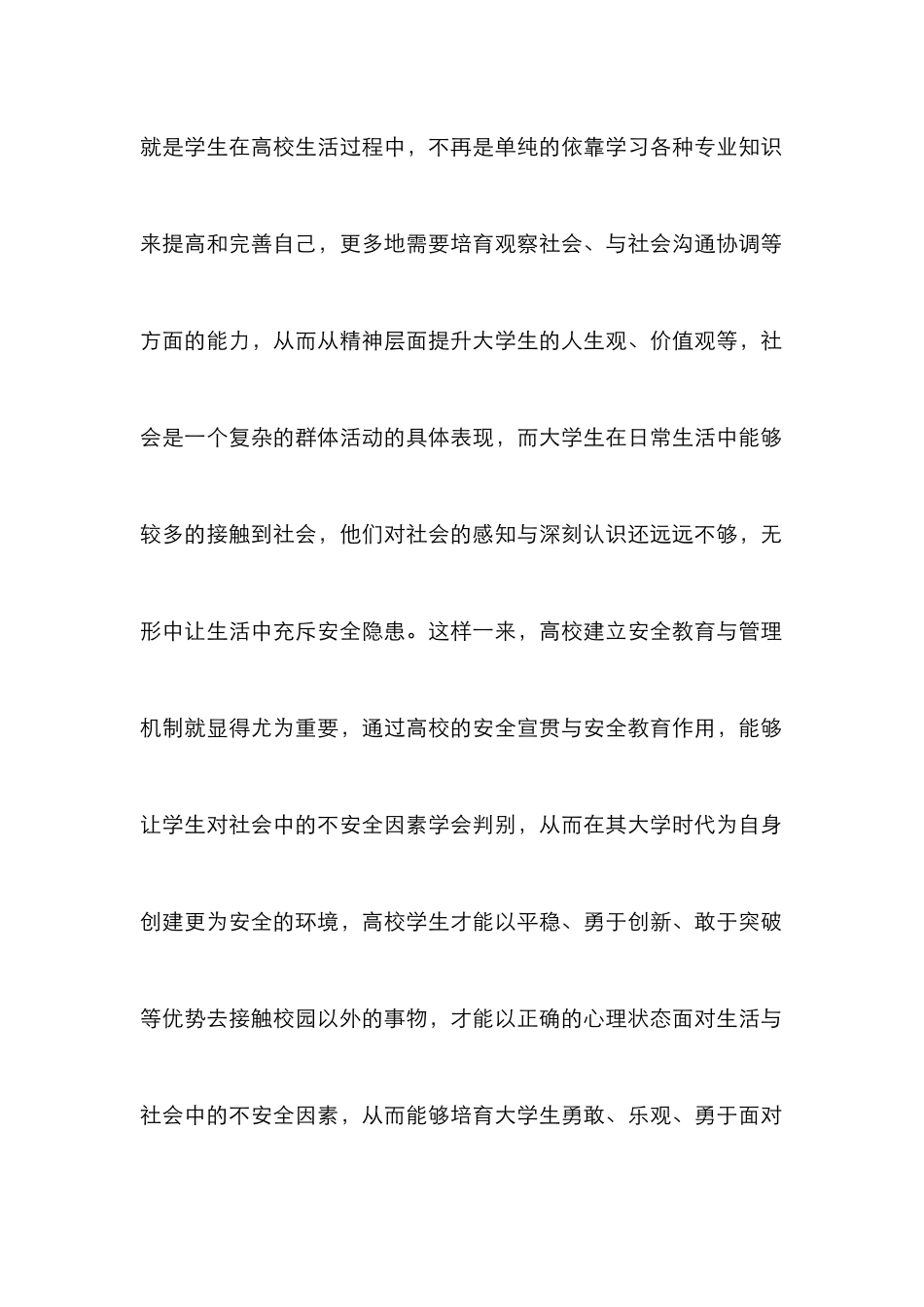 就是学生在高校生活过程中，不再是单纯的依靠学习各种专业知识来提高和完善自己，更多地需要培育观察社会、与社会沟通协调等方面的能力，从而从精神层面提升大学生的人生观、价值观等，社会是一个复杂的群体活动的具体表现，而大学生在日常生活中能够较多的接触到社会，他们对社会的感知与深刻认识还远远不够，无形中让生活中充斥安全隐患。这样一来，高校建立安全教育与管理机制就显得尤为重要，通过高校的安全宣贯与安全教育作用，能够让学生对社会中的不安全因素学会判别，从而在其大学时代为自身创建更为安全的环境，高校学生才能以平稳、勇于创新、敢于突破等优势去接触校园以外的事物，才能以正确的心理状态面对生活与社会中的不安全因素，从而能够培育大学生勇敢、乐观、勇于面对